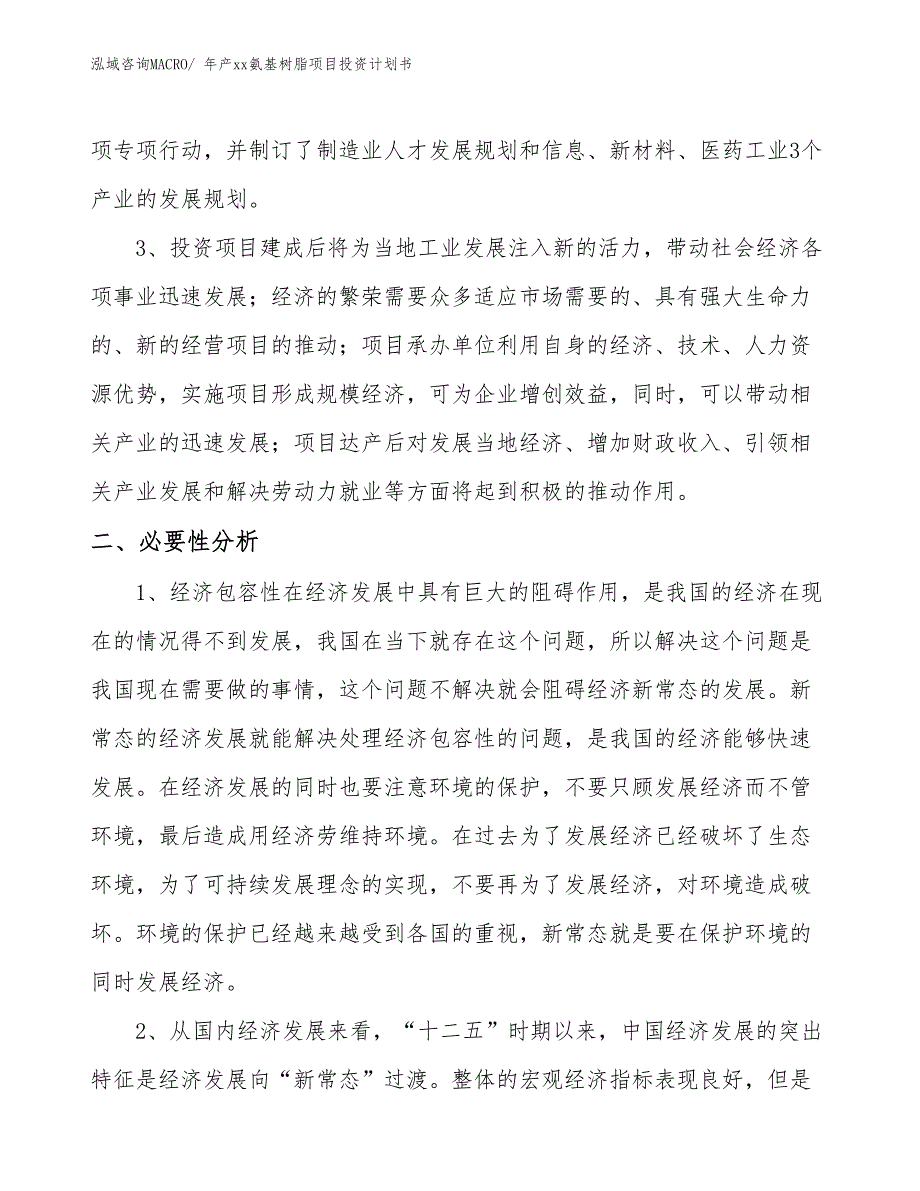 泓域咨询MACRO/ 年产xx氨基树脂项目投资计划书

项专项行动，并制订了制造业人才发展规划和信息、新材料、医药工业3个产业的发展规划。

3、投资项目建成后将为当地工业发展注入新的活力，带动社会经济各项事业迅速发展；经济的繁荣需要众多适应市场需要的、具有强大生命力的、新的经营项目的推动；项目承办单位利用自身的经济、技术、人力资源优势，实施项目形成规模经济，可为企业增创效益，同时，可以带动相关产业的迅速发展；项目达产后对发展当地经济、增加财政收入、引领相关产业发展和解决劳动力就业等方面将起到积极的推动作用。

二、必要性分析

1、经济包容性在经济发展中具有巨大的阻碍作用，是我国的经济在现在的情况得不到发展，我国在当下就存在这个问题，所以解决这个问题是我国现在需要做的事情，这个问题不解决就会阻碍经济新常态的发展。新常态的经济发展就能解决处理经济包容性的问题，是我国的经济能够快速发展。在经济发展的同时也要注意环境的保护，不要只顾发展经济而不管环境，最后造成用经济劳维持环境。在过去为了发展经济已经破坏了生态环境，为了可持续发展理念的实现，不要再为了发展经济，对环境造成破坏。环境的保护已经越来越受到各国的重视，新常态就是要在保护环境的同时发展经济。

2、从国内经济发展来看，“十二五”时期以来，中国经济发展的突出特征是经济发展向“新常态”过渡。整体的宏观经济指标表现良好，但是